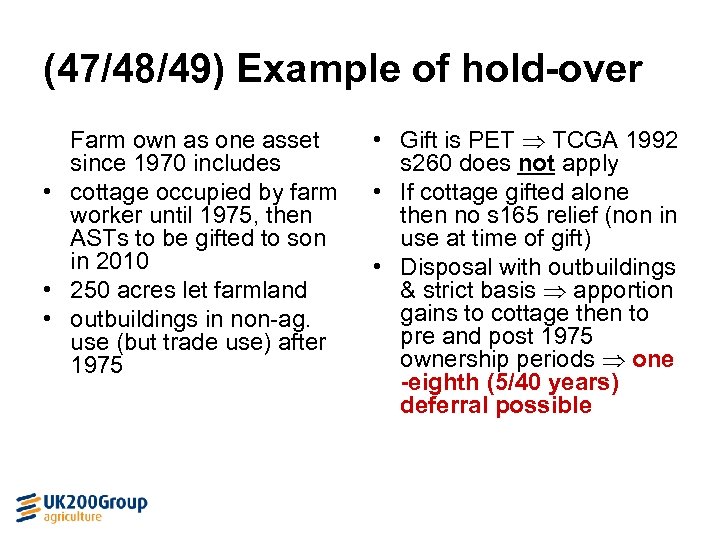 (47/48/49) Example of hold-over

Farm own as one asset since 1970 includes
• cottage occupied by farm worker until 1975, then ASTs to be gifted to son in 2010
• 250 acres let farmland
• outbuildings in non-ag. use (but trade use) after 1975

• Gift is PET $\Rightarrow$ TCGA 1992 s260 does not apply
• If cottage gifted alone then no s165 relief (non in use at time of gift)
• Disposal with outbuildings & strict basis $\Rightarrow$ apportion gains to cottage then to pre and post 1975 ownership periods $\Rightarrow$ one -eighth (5/40 years) deferral possible

UK200Group
agriculture